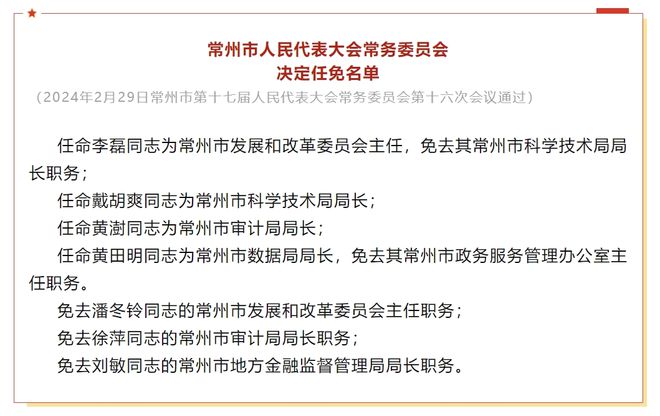 常州市人民代表大会常务委员会
决定任免名单
（2024年2月29日常州市第十七届人民代表大会常务委员会第十六次会议通过）

任命李磊同志为常州市发展和改革委员会主任，免去其常州市科学技术局局长职务；

任命戴胡爽同志为常州市科学技术局局长；

任命黄澍同志为常州市审计局局长；

任命黄田明同志为常州市数据局局长，免去其常州市政务服务管理办公室主任职务。

免去潘冬铃同志的常州市发展和改革委员会主任职务；

免去徐萍同志的常州市审计局局长职务；

免去刘敏同志的常州市地方金融监督管理局局长职务。